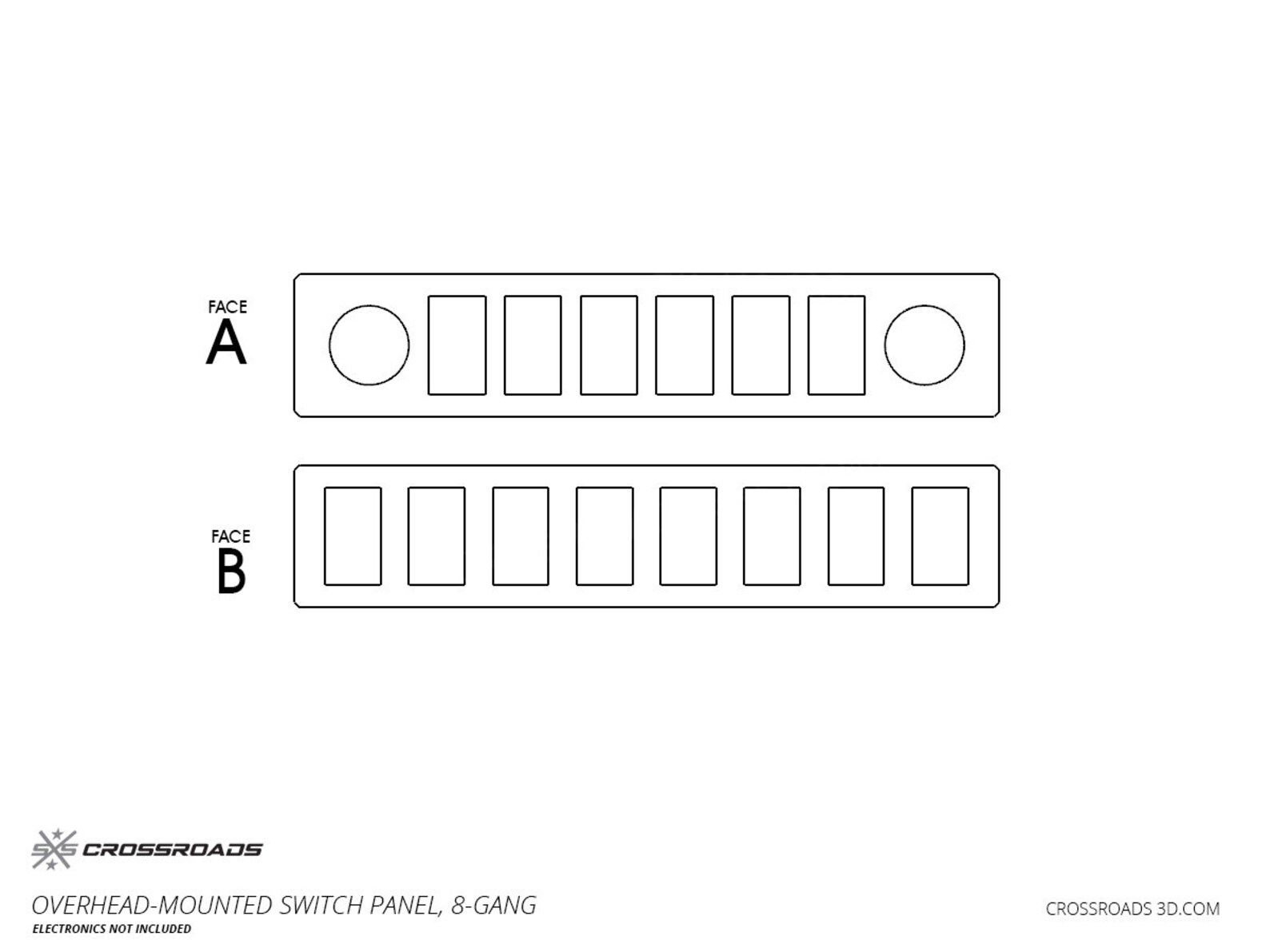 FACE
A

FACE
B

SXS CROSSROADS

OVERHEAD-MOUNTED SWITCH PANEL, 8-GANG
ELECTRONICS NOT INCLUDED

CROSSROADS 3D.COM